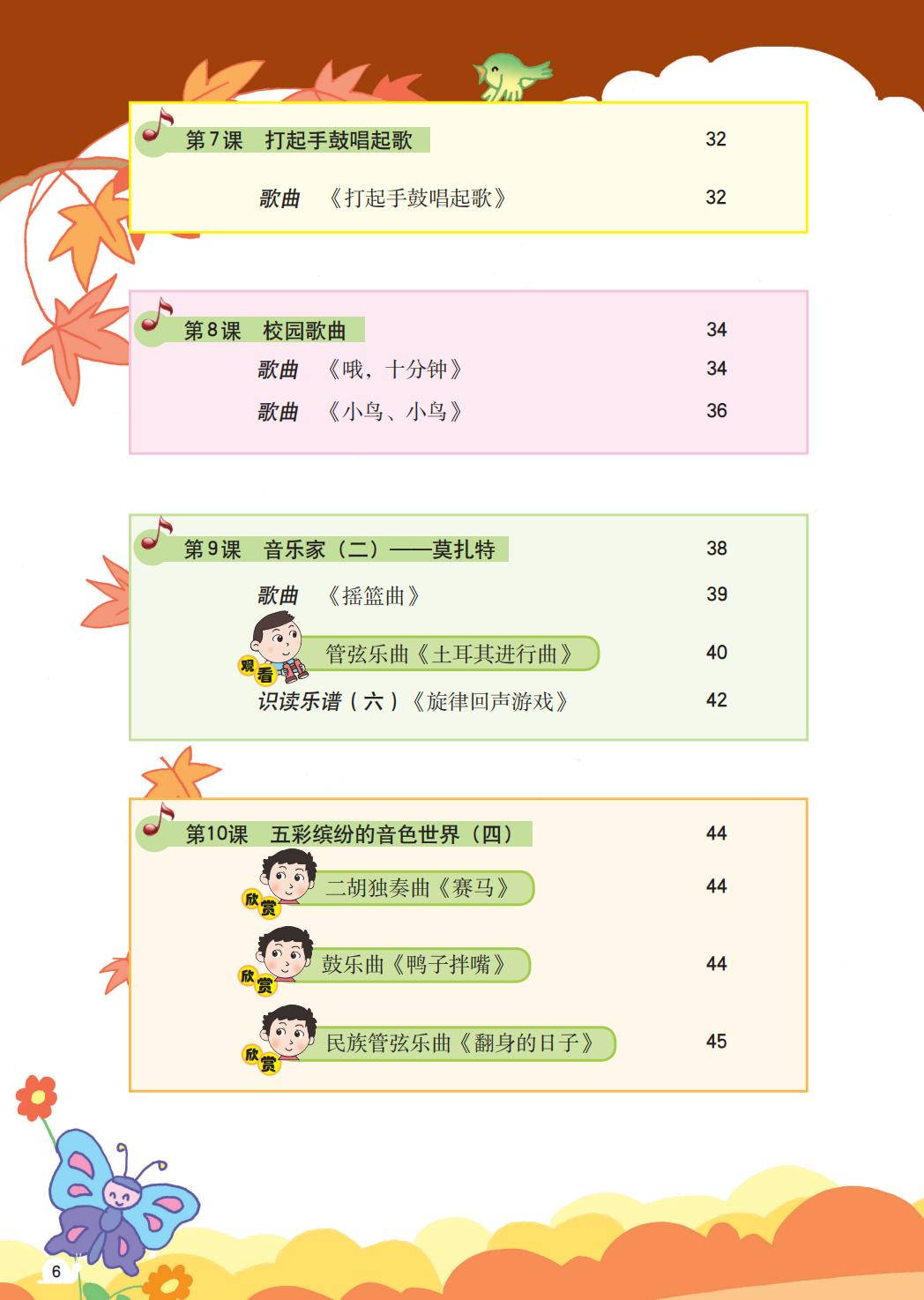 第7课 打起手鼓唱起歌 32

歌曲 《打起手鼓唱起歌》 32

第8课 校园歌曲 34

歌曲 《哦，十分钟》 34

歌曲 《小鸟、小鸟》 36

第9课 音乐家（二）——莫扎特 38

歌曲 《摇篮曲》 39

观看 管弦乐曲《土耳其进行曲》 40

识读乐谱（六）《旋律回声游戏》 42

第10课 五彩缤纷的音色世界（四） 44

欣赏 二胡独奏曲《赛马》 44

欣赏 鼓乐曲《鸭子拌嘴》 44

欣赏 民族管弦乐曲《翻身的日子》 45

6